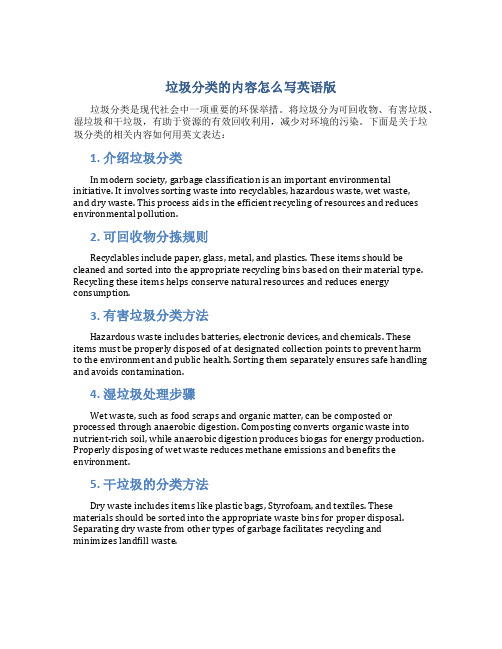 垃圾分类的内容怎么写英语版

垃圾分类是现代社会中一项重要的环保举措。将垃圾分为可回收物、有害垃圾、湿垃圾和干垃圾，有助于资源的有效回收利用，减少对环境的污染。下面是关于垃圾分类的相关内容如何用英文表达：

1. 介绍垃圾分类

In modern society, garbage classification is an important environmental initiative. It involves sorting waste into recyclables, hazardous waste, wet waste, and dry waste. This process aids in the efficient recycling of resources and reduces environmental pollution.

2. 可回收物分拣规则

Recyclables include paper, glass, metal, and plastics. These items should be cleaned and sorted into the appropriate recycling bins based on their material type. Recycling these items helps conserve natural resources and reduces energy consumption.

3. 有害垃圾分类方法

Hazardous waste includes batteries, electronic devices, and chemicals. These items must be properly disposed of at designated collection points to prevent harm to the environment and public health. Sorting them separately ensures safe handling and avoids contamination.

4. 湿垃圾处理步骤

Wet waste, such as food scraps and organic matter, can be composted or processed through anaerobic digestion. Composting converts organic waste into nutrient-rich soil, while anaerobic digestion produces biogas for energy production. Properly disposing of wet waste reduces methane emissions and benefits the environment.

5. 干垃圾的分类方法

Dry waste includes items like plastic bags, Styrofoam, and textiles. These materials should be sorted into the appropriate waste bins for proper disposal. Separating dry waste from other types of garbage facilitates recycling and minimizes landfill waste.